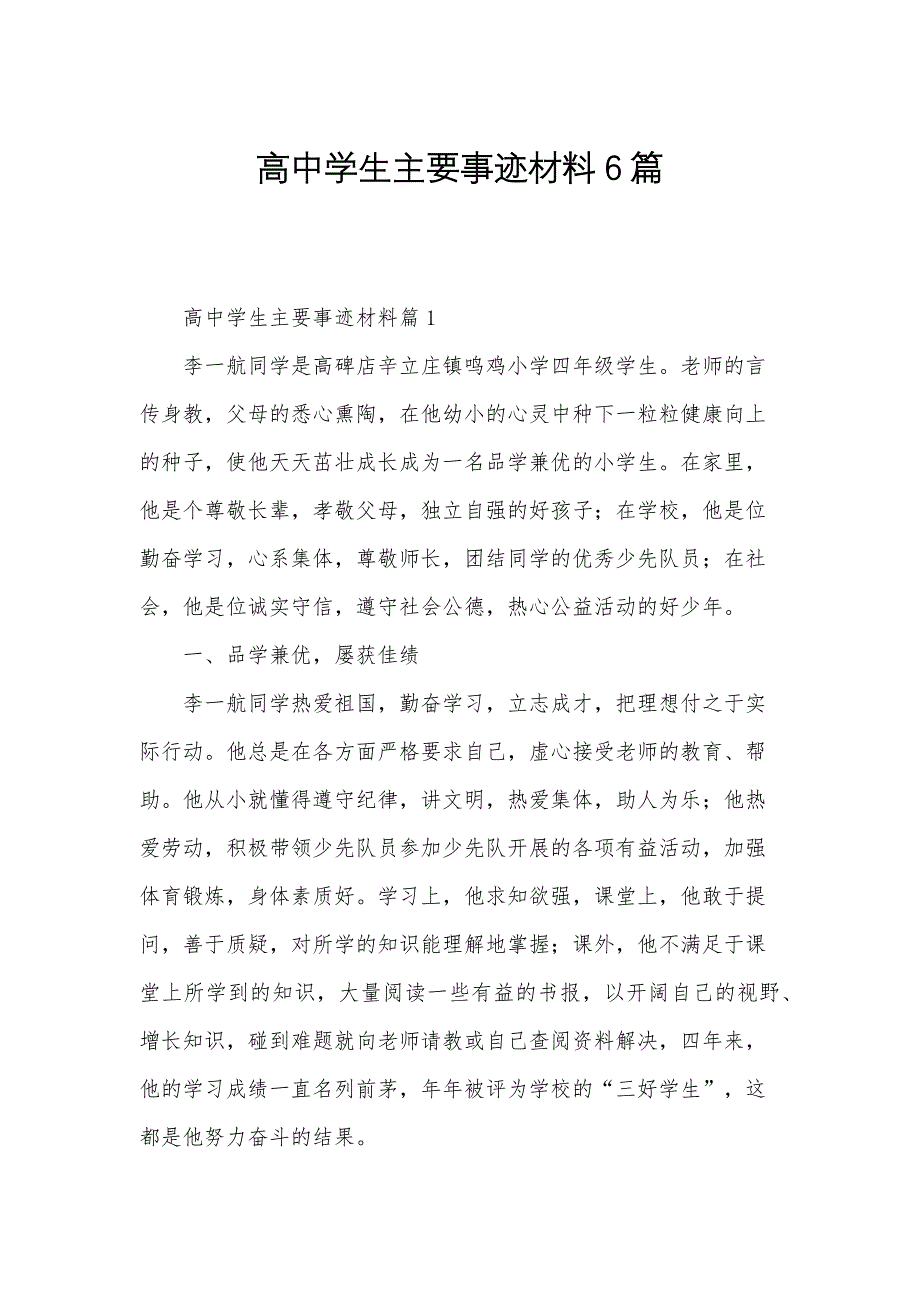 高中学生主要事迹材料6篇

高中学生主要事迹材料篇1

李一航同学是高碑店辛立庄镇鸣鸡小学四年级学生。老师的言传身教，父母的悉心熏陶，在他幼小的心灵中种下一粒粒健康向上的种子，使他天天茁壮成长成为一名品学兼优的小学生。在家里，他是个尊敬长辈，孝敬父母，独立自强的好孩子；在学校，他是位勤奋学习，心系集体，尊敬师长，团结同学的优秀少先队员；在社会，他是位诚实守信，遵守社会公德，热心公益活动的好少年。

一、品学兼优，屡获佳绩

李一航同学热爱祖国，勤奋学习，立志成才，把理想付之于实际行动。他总是在各方面严格要求自己，虚心接受老师的教育、帮助。他从小就懂得遵守纪律，讲文明，热爱集体，助人为乐；他热爱劳动，积极带领少先队员参加少先队开展的各项有益活动，加强体育锻炼，身体素质好。学习上，他求知欲强，课堂上，他敢于提问，善于质疑，对所学的知识能理解地掌握；课外，他不满足于课堂上所学到的知识，大量阅读一些有益的书报，以开阔自己的视野、增长知识，碰到难题就向老师请教或自己查阅资料解决，四年来，他的学习成绩一直名列前茅，年年被评为学校的“三好学生”，这都是他努力奋斗的结果。